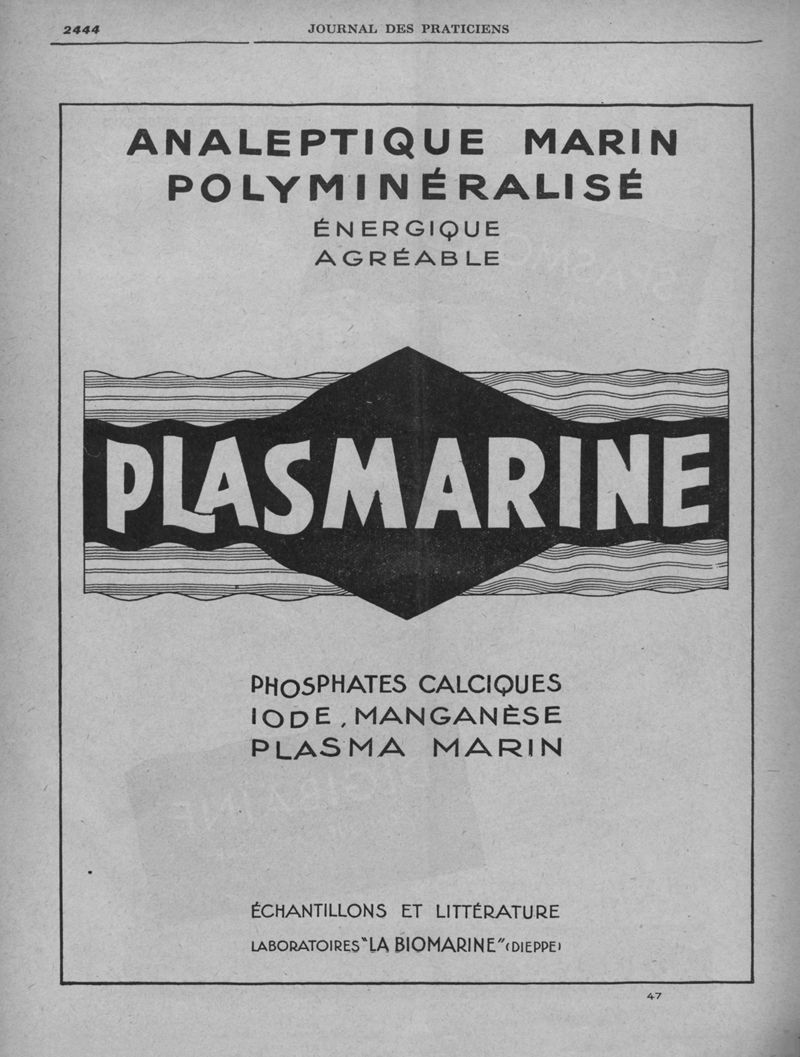 2444 JOURNAL DES PRATICIENS

ANALEPTIQUE MARIN POLYMINÉRALISÉ
ÉNERGIQUE
AGRÉABLE

PLASMARINE

PHOSPHATES CALCIQUES
IODE, MANGANÈSE
PLASMA MARIN

ÉCHANTILLONS ET LITTÉRATURE
LABORATOIRES "LA BIOMARINE" (DIEPPE)

47